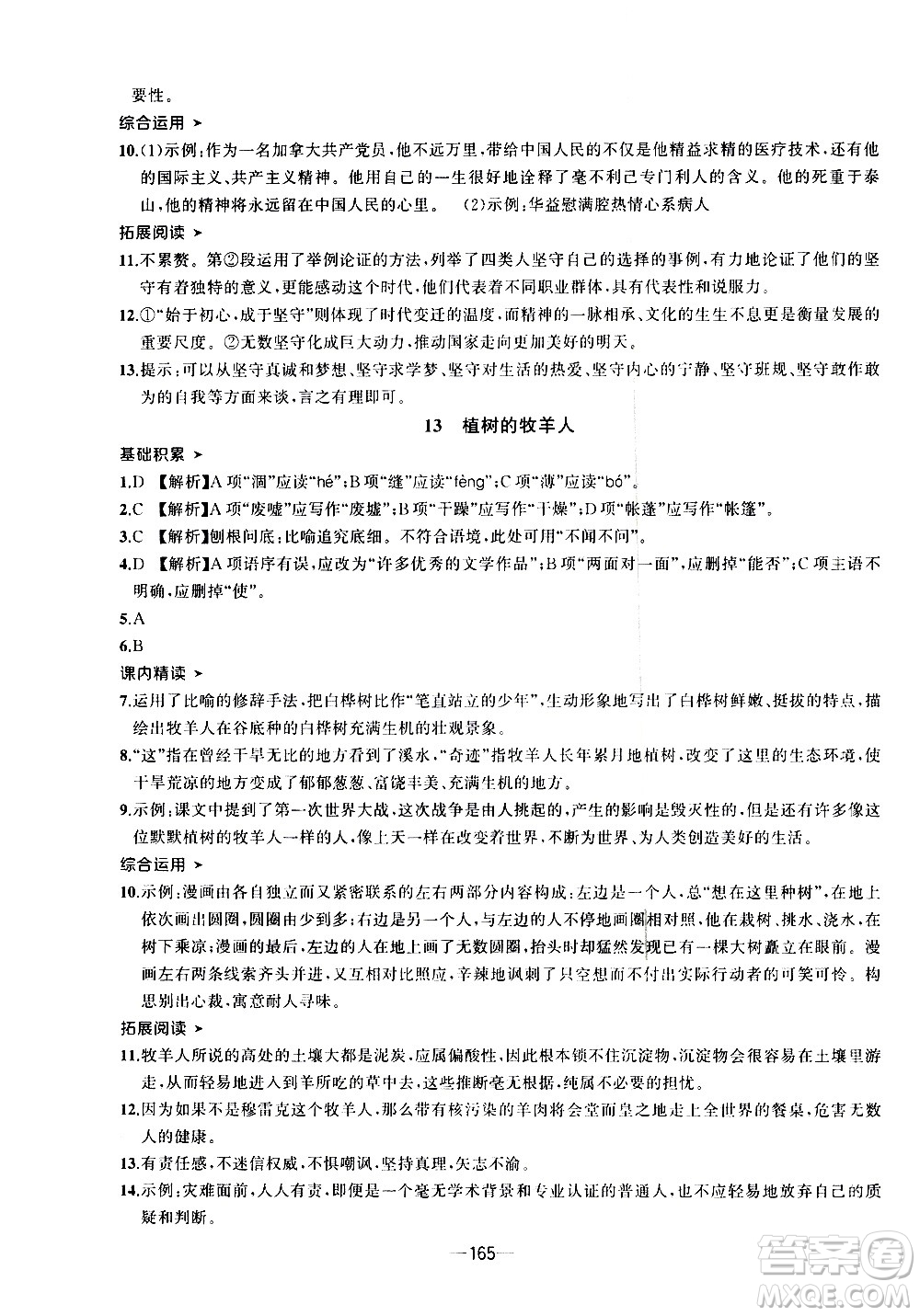 要性。

综合运用 ➤

10.(1)示例:作为一名加拿大共产党员,他不远万里,带给中国人民的不仅是他精益求精的医疗技术,还有他的国际主义、共产主义精神。他用自己的一生很好地诠释了毫不利己专门利人的含义。他的死重于泰山,他的精神将永远留在中国人民的心里。 (2)示例:华益慰满腔热情心系病人

拓展阅读 ➤

11.不累赘。第②段运用了举例论证的方法,列举了四类人坚守自己的选择的事例,有力地论证了他们的坚守有着独特的意义,更能感动这个时代,他们代表着不同职业群体,具有代表性和说服力。

12.①"始于初心,成于坚守"则体现了时代变迁的温度,而精神的一脉相承、文化的生生不息更是衡量发展的重要尺度。②无数坚守化成巨大动力,推动国家走向更加美好的明天。

13.提示:可以从坚守真诚和梦想、坚守求学梦、坚守对生活的热爱、坚守内心的宁静、坚守班规、坚守敢作敢为的自我等方面来谈,言之有理即可。

13 植树的牧羊人

基础积累 ➤

1.D 【解析】A项"涸"应读"hé";B项"缝"应读"fèng";C项"薄"应读"bó"。

2.C 【解析】A项"废嘘"应写作"废墟";B项"干躁"应写作"干燥";D项"帐蓬"应写作"帐篷"。

3.C 【解析】刨根问底:比喻追究底细。不符合语境,此处可用"不闻不问"。

4.D 【解析】A项语序有误,应改为"许多优秀的文学作品";B项"两面对一面",应删掉"能否";C项主语不明确,应删掉"使"。

5.A

6.B

课内精读 ➤

7.运用了比喻的修辞手法,把白桦树比作"笔直站立的少年",生动形象地写出了白桦树鲜嫩、挺拔的特点,描绘出牧羊人在谷底种的白桦树充满生机的壮观景象。

8."这"指在曾经干旱无比的地方看到了溪水,"奇迹"指牧羊人长年累月地植树,改变了这里的生态环境,使干旱荒凉的地方变成了郁郁葱葱、富饶丰美、充满生机的地方。

9.示例:课文中提到了第一次世界大战,这次战争是由人挑起的,产生的影响是毁灭性的,但是还有许多像这位默默植树的牧羊人一样的人,像上天一样在改变着世界,不断为世界、为人类创造美好的生活。

综合运用 ➤

10.示例:漫画由各自独立而又紧密联系的左右两部分内容构成:左边是一个人,总"想在这里种树",在地上依次画出圆圈,圆圈由少到多;右边是另一个人,与左边的人不停地画圈相对照,他在栽树、挑水、浇水,在树下乘凉;漫画的最后,左边的人在地上画了无数圆圈,抬头时却猛然发现已有一棵大树矗立在眼前。漫画左右两条线索齐头并进,又互相对比照应,辛辣地讽刺了只空想而不付出实际行动者的可笑可怜。构思别出心裁,寓意耐人寻味。

拓展阅读 ➤

11.牧羊人所说的高处的土壤大都是泥炭,应属偏酸性,因此根本锁不住沉淀物,沉淀物会很容易在土壤里游走,从而轻易地进入到羊所吃的草中去,这些推断毫无根据,纯属不必要的担忧。

12.因为如果不是穆雷克这个牧羊人,那么带有核污染的羊肉将会堂而皇之地走上全世界的餐桌,危害无数人的健康。

13.有责任感,不迷信权威,不惧嘲讽,坚持真理,矢志不渝。

14.示例:灾难面前,人人有责,即便是一个毫无学术背景和专业认证的普通人,也不应轻易地放弃自己的质疑和判断。

—165—

答案圈 MXQE.COM